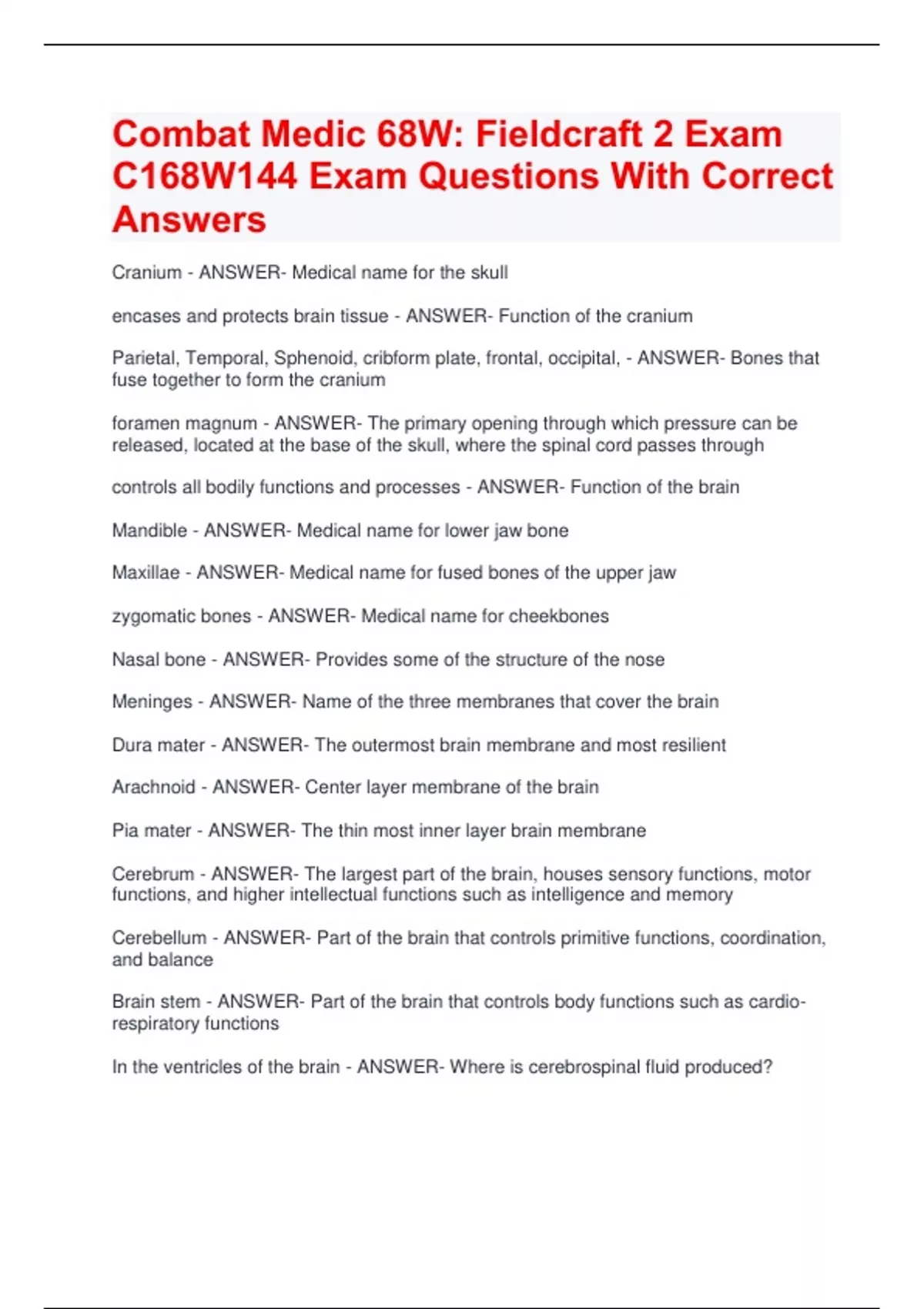 Combat Medic 68W: Fieldcraft 2 Exam C168W144 Exam Questions With Correct Answers

Cranium - ANSWER- Medical name for the skull

encases and protects brain tissue - ANSWER- Function of the cranium

Parietal, Temporal, Sphenoid, cribform plate, frontal, occipital, - ANSWER- Bones that fuse together to form the cranium

foramen magnum - ANSWER- The primary opening through which pressure can be released, located at the base of the skull, where the spinal cord passes through

controls all bodily functions and processes - ANSWER- Function of the brain

Mandible - ANSWER- Medical name for lower jaw bone

Maxillae - ANSWER- Medical name for fused bones of the upper jaw

zygomatic bones - ANSWER- Medical name for cheekbones

Nasal bone - ANSWER- Provides some of the structure of the nose

Meninges - ANSWER- Name of the three membranes that cover the brain

Dura mater - ANSWER- The outermost brain membrane and most resilient

Arachnoid - ANSWER- Center layer membrane of the brain

Pia mater - ANSWER- The thin most inner layer brain membrane

Cerebrum - ANSWER- The largest part of the brain, houses sensory functions, motor functions, and higher intellectual functions such as intelligence and memory

Cerebellum - ANSWER- Part of the brain that controls primitive functions, coordination, and balance

Brain stem - ANSWER- Part of the brain that controls body functions such as cardio-respiratory functions

In the ventricles of the brain - ANSWER- Where is cerebrospinal fluid produced?